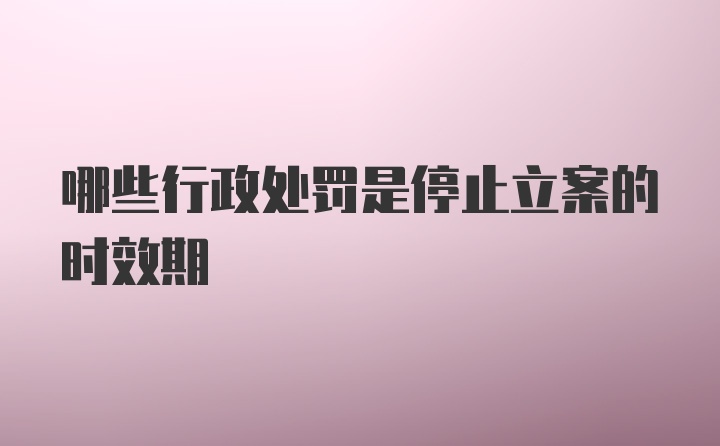 哪些行政处罚是停止立案的时效期